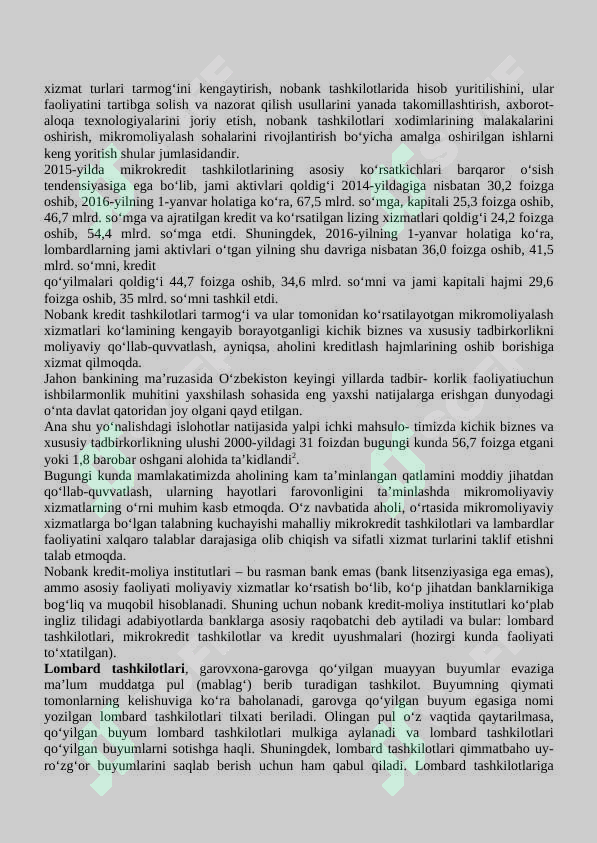 xizmat turlari tarmog'ini kengaytirish, nobank tashkilotlarida hisob yuritilishini, ular faoliyatini tartibga solish va nazorat qilish usullarini yanada takomillashtirish, axborot-aloqa texnologiyalarini joriy etish, nobank tashkilotlari xodimlarining malakalarini oshirish, mikromoliyalash sohalarini rivojlantirish bo'yicha amalga oshirilgan ishlarni keng yoritish shular jumlasidandir.

2015-yilda mikrokredit tashkilotlarining asosiy ko'rsatkichlari barqaror o'sish tendensiyasiga ega bo'lib, jami aktivlari qoldig'i 2014-yildagiga nisbatan 30,2 foizga oshib, 2016-yilning 1-yanvar holatiga ko'ra, 67,5 mlrd. so'mga, kapitali 25,3 foizga oshib, 46,7 mlrd. so'mga va ajratilgan kredit va ko'rsatilgan lizing xizmatlari qoldig'i 24,2 foizga oshib, 54,4 mlrd. so'mga etdi. Shuningdek, 2016-yilning 1-yanvar holatiga ko'ra, lombardlarning jami aktivlari o'tgan yilning shu davriga nisbatan 36,0 foizga oshib, 41,5 mlrd. so'mni, kredit

qo'yilmalari qoldig'i 44,7 foizga oshib, 34,6 mlrd. so'mni va jami kapitali hajmi 29,6 foizga oshib, 35 mlrd. so'mni tashkil etdi.

Nobank kredit tashkilotlari tarmog'i va ular tomonidan ko'rsatilayotgan mikromoliyalash xizmatlari ko'lamining kengayib borayotganligi kichik biznes va xususiy tadbirkorlikni moliyaviy qo'llab-quvvatlash, ayniqsa, aholini kreditlash hajmlarining oshib borishiga xizmat qilmoqda.

Jahon bankining ma'ruzasida O'zbekiston keyingi yillarda tadbir- korlik faoliyatiuchun ishbilarmonlik muhitini yaxshilash sohasida eng yaxshi natijalarga erishgan dunyodagi o'nta davlat qatoridan joy olgani qayd etilgan.

Ana shu yo'nalishdagi islohotlar natijasida yalpi ichki mahsulo- timizda kichik biznes va xususiy tadbirkorlikning ulushi 2000-yildagi 31 foizdan bugungi kunda 56,7 foizga etgani yoki 1,8 barobar oshgani alohida ta'kidlandi$^{2}$.

Bugungi kunda mamlakatimizda aholining kam ta'minlangan qatlamini moddiy jihatdan qo'llab-quvvatlash, ularning hayotlari farovonligini ta'minlashda mikromoliyaviy xizmatlarning o'rni muhim kasb etmoqda. O'z navbatida aholi, o'rtasida mikromoliyaviy xizmatlarga bo'lgan talabning kuchayishi mahalliy mikrokredit tashkilotlari va lambardlar faoliyatini xalqaro talablar darajasiga olib chiqish va sifatli xizmat turlarini taklif etishni talab etmoqda.

Nobank kredit-moliya institutlari – bu rasman bank emas (bank litsenziyasiga ega emas), ammo asosiy faoliyati moliyaviy xizmatlar ko'rsatish bo'lib, ko'p jihatdan banklarnikiga bog'liq va muqobil hisoblanadi. Shuning uchun nobank kredit-moliya institutlari ko'plab ingliz tilidagi adabiyotlarda banklarga asosiy raqobatchi deb aytiladi va bular: lombard tashkilotlari, mikrokredit tashkilotlar va kredit uyushmalari (hozirgi kunda faoliyati to'xtatilgan).

Lombard tashkilotlari, garovxona-garovga qo'yilgan muayyan buyumlar evaziga ma'lum muddatga pul (mablag') berib turadigan tashkilot. Buyumning qiymati tomonlarning kelishuviga ko'ra baholanadi, garovga qo'yilgan buyum egasiga nomi yozilgan lombard tashkilotlari tilxati beriladi. Olingan pul o'z vaqtida qaytarilmasa, qo'yilgan buyum lombard tashkilotlari mulkiga aylanadi va lombard tashkilotlari qo'yilgan buyumlarni sotishga haqli. Shuningdek, lombard tashkilotlari qimmatbaho uy-ro'zg'or buyumlarini saqlab berish uchun ham qabul qiladi. Lombard tashkilotlariga